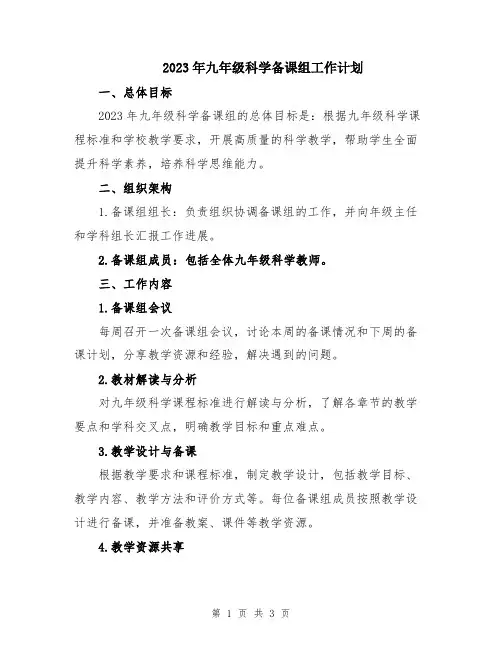 2023年九年级科学备课组工作计划

一、总体目标

2023年九年级科学备课组的总体目标是：根据九年级科学课程标准和学校教学要求，开展高质量的科学教学，帮助学生全面提升科学素养，培养科学思维能力。

二、组织架构

1.备课组组长：负责组织协调备课组的工作，并向年级主任和学科组长汇报工作进展。

2.备课组成员：包括全体九年级科学教师。

三、工作内容

1.备课组会议

每周召开一次备课组会议，讨论本周的备课情况和下周的备课计划，分享教学资源和经验，解决遇到的问题。

2.教材解读与分析

对九年级科学课程标准进行解读与分析，了解各章节的教学要点和学科交叉点，明确教学目标和重点难点。

3.教学设计与备课

根据教学要求和课程标准，制定教学设计，包括教学目标、教学内容、教学方法和评价方式等。每位备课组成员按照教学设计进行备课，并准备教案、课件等教学资源。

4.教学资源共享

第 1 页 共 3 页